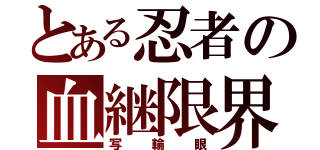 とある忍者の
血継限界
写輪眼